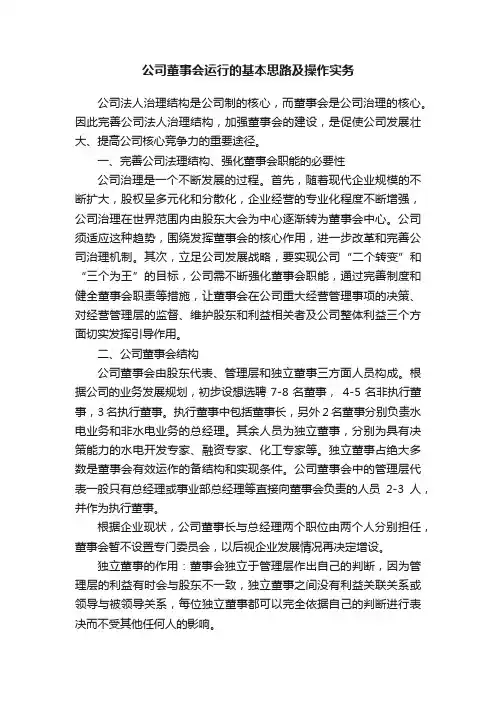 公司董事会运行的基本思路及操作实务

公司法人治理结构是公司制的核心，而董事会是公司治理的核心。因此完善公司法人治理结构，加强董事会的建设，是促使公司发展壮大、提高公司核心竞争力的重要途径。

一、完善公司法理结构、强化董事会职能的必要性

公司治理是一个不断发展的过程。首先，随着现代企业规模的不断扩大，股权呈多元化和分散化，企业经营的专业化程度不断增强，公司治理在世界范围内由股东大会为中心逐渐转为董事会中心。公司须适应这种趋势，围绕发挥董事会的核心作用，进一步改革和完善公司治理机制。其次，立足公司发展战略，要实现公司“二个转变”和“三个为王”的目标，公司需不断强化董事会职能，通过完善制度和健全董事会职责等措施，让董事会在公司重大经营管理事项的决策、对经营管理层的监督、维护股东和利益相关者及公司整体利益三个方面切实发挥引导作用。

二、公司董事会结构

公司董事会由股东代表、管理层和独立董事三方面人员构成。根据公司的业务发展规划，初步设想选聘 7-8 名董事， 4-5 名非执行董事，3 名执行董事。执行董事中包括董事长，另外 2 名董事分别负责水电业务和非水电业务的总经理。其余人员为独立董事，分别为具有决策能力的水电开发专家、融资专家、化工专家等。独立董事占绝大多数是董事会有效运作的备结构和实现条件。公司董事会中的管理层代表一般只有总经理或事业部总经理等直接向董事会负责的人员 2-3 人，并作为执行董事。

根据企业现状，公司董事长与总经理两个职位由两个人分别担任，董事会暂不设置专门委员会，以后视企业发展情况再决定增设。

独立董事的作用：董事会独立于管理层作出自己的判断，因为管理层的利益有时会与股东不一致，独立董事之间没有利益关联关系或领导与被领导关系，每位独立董事都可以完全依据自己的判断进行表决而不受其他任何人的影响。